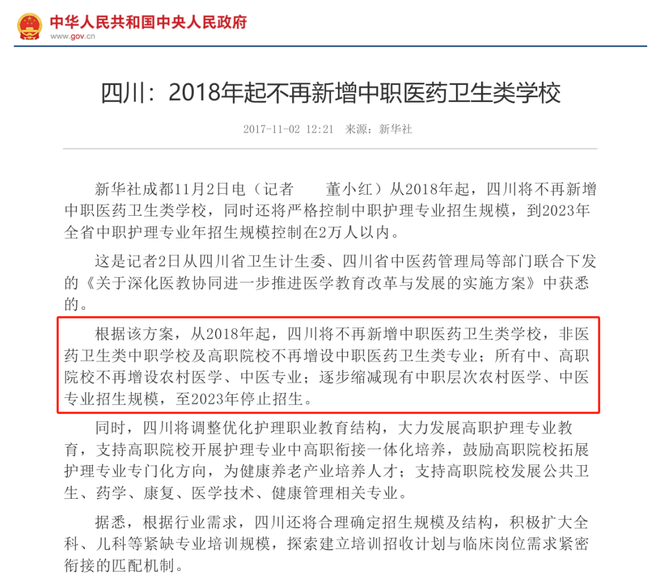 中华人民共和国中央人民政府
www.gov.cn

四川：2018年起不再新增中职医药卫生类学校

2017-11-02 12:21 来源：新华社

新华社成都11月2日电（记者　董小红）从2018年起，四川将不再新增中职医药卫生类学校，同时还将严格控制中职护理专业招生规模，到2023年全省中职护理专业年招生规模控制在2万人以内。

这是记者2日从四川省卫生计生委、四川省中医药管理局等部门联合下发的《关于深化医教协同进一步推进医学教育改革与发展的实施方案》中获悉的。

根据该方案，从2018年起，四川将不再新增中职医药卫生类学校，非医药卫生类中职学校及高职院校不再增设中职医药卫生类专业；所有中、高职院校不再增设农村医学、中医专业；逐步缩减现有中职层次农村医学、中医专业招生规模，至2023年停止招生。

同时，四川将调整优化护理职业教育结构，大力发展高职护理专业教育，支持高职院校开展护理专业中高职衔接一体化培养，鼓励高职院校拓展护理专业专门化方向，为健康养老产业培养人才；支持高职院校发展公共卫生、药学、康复、医学技术、健康管理相关专业。

据悉，根据行业需求，四川还将合理确定招生规模及结构，积极扩大全科、儿科等紧缺专业培训规模，探索建立培训招收计划与临床岗位需求紧密衔接的匹配机制。